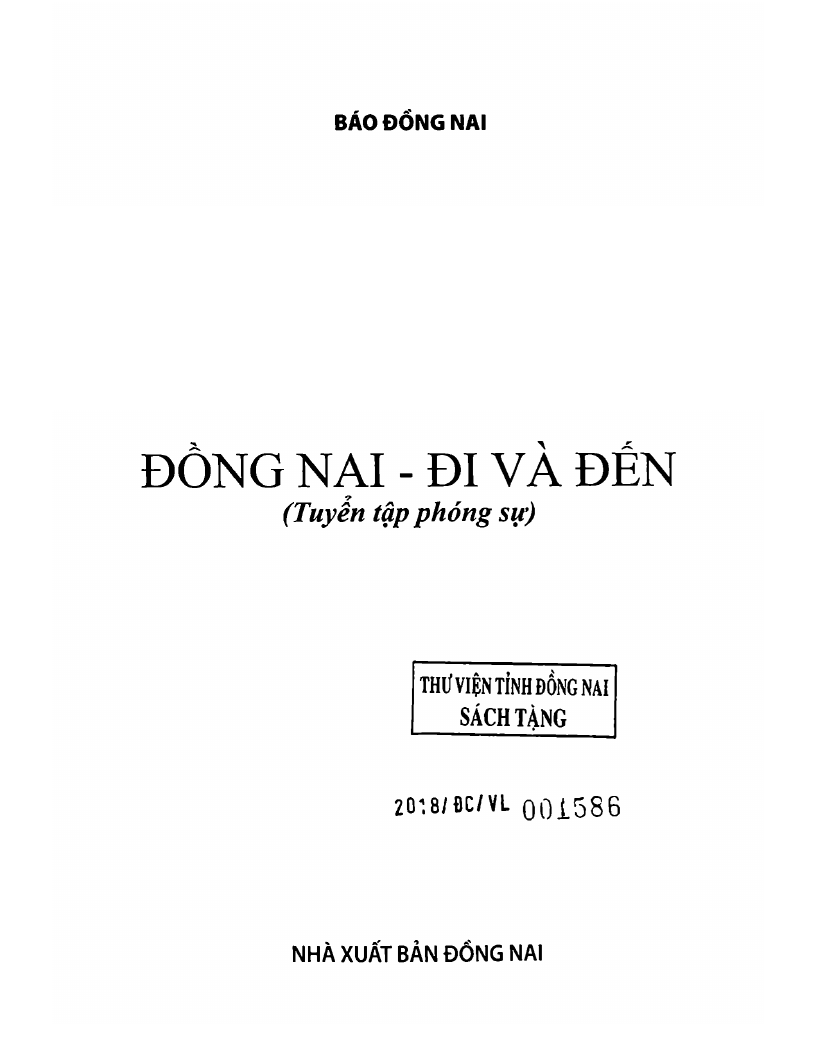 BÁO ĐỒNG NAI

ĐỒNG NAI - ĐI VÀ ĐẾN
(Tuyển tập phóng sự)

THƯ VIỆN TỈNH ĐỒNG NAI
SÁCH TẶNG

2018/ĐC/VL 001586

NHÀ XUẤT BẢN ĐỒNG NAI